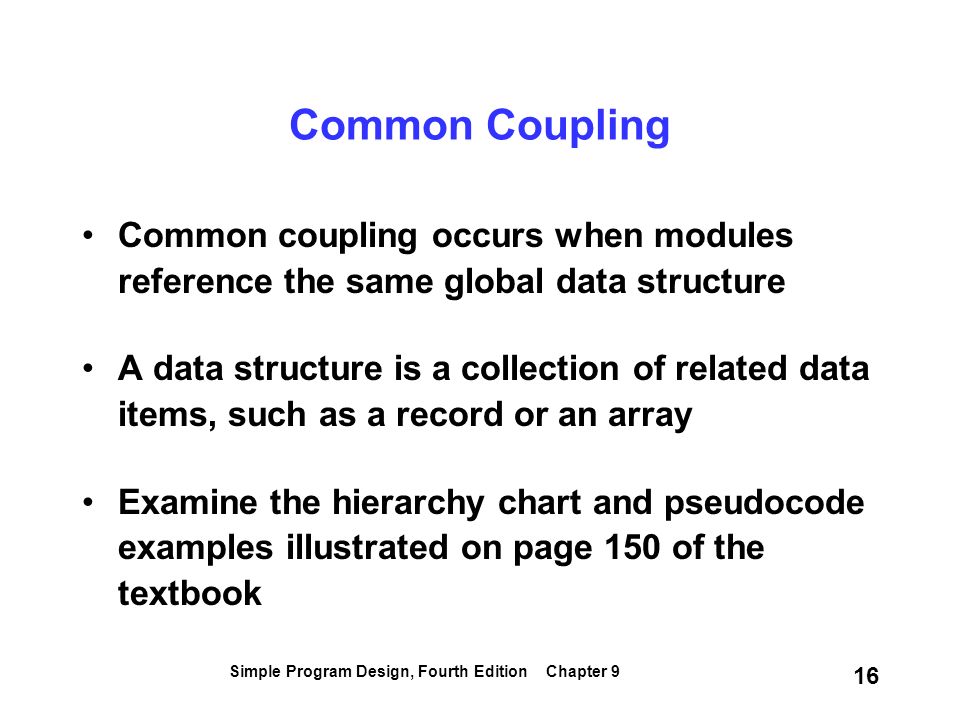 Common Coupling

• Common coupling occurs when modules reference the same global data structure

• A data structure is a collection of related data items, such as a record or an array

• Examine the hierarchy chart and pseudocode examples illustrated on page 150 of the textbook

Simple Program Design, Fourth Edition Chapter 9

16